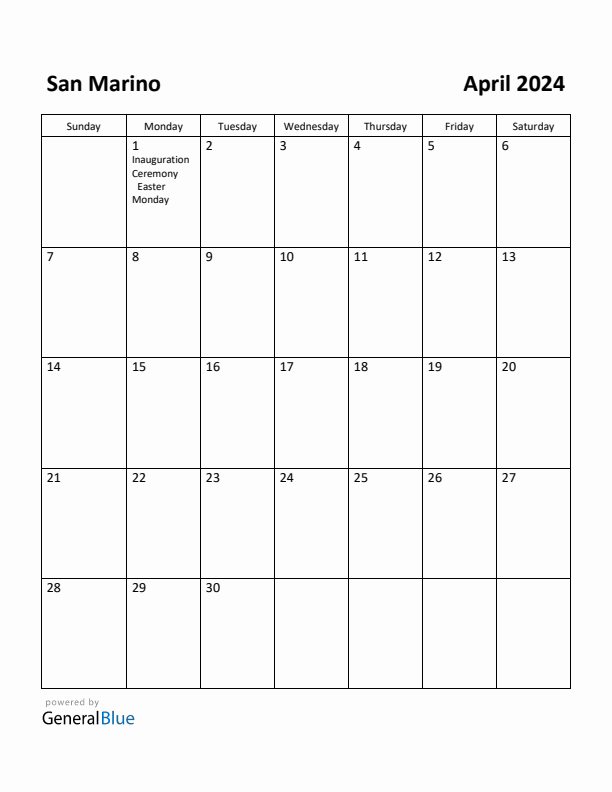 San Marino

April 2024

| Sunday | Monday | Tuesday | Wednesday | Thursday | Friday | Saturday |
|---|---|---|---|---|---|---|
| | 1 Inauguration Ceremony Easter Monday | 2 | 3 | 4 | 5 | 6 |
| 7 | 8 | 9 | 10 | 11 | 12 | 13 |
| 14 | 15 | 16 | 17 | 18 | 19 | 20 |
| 21 | 22 | 23 | 24 | 25 | 26 | 27 |
| 28 | 29 | 30 | | | | |

powered by
GeneralBlue